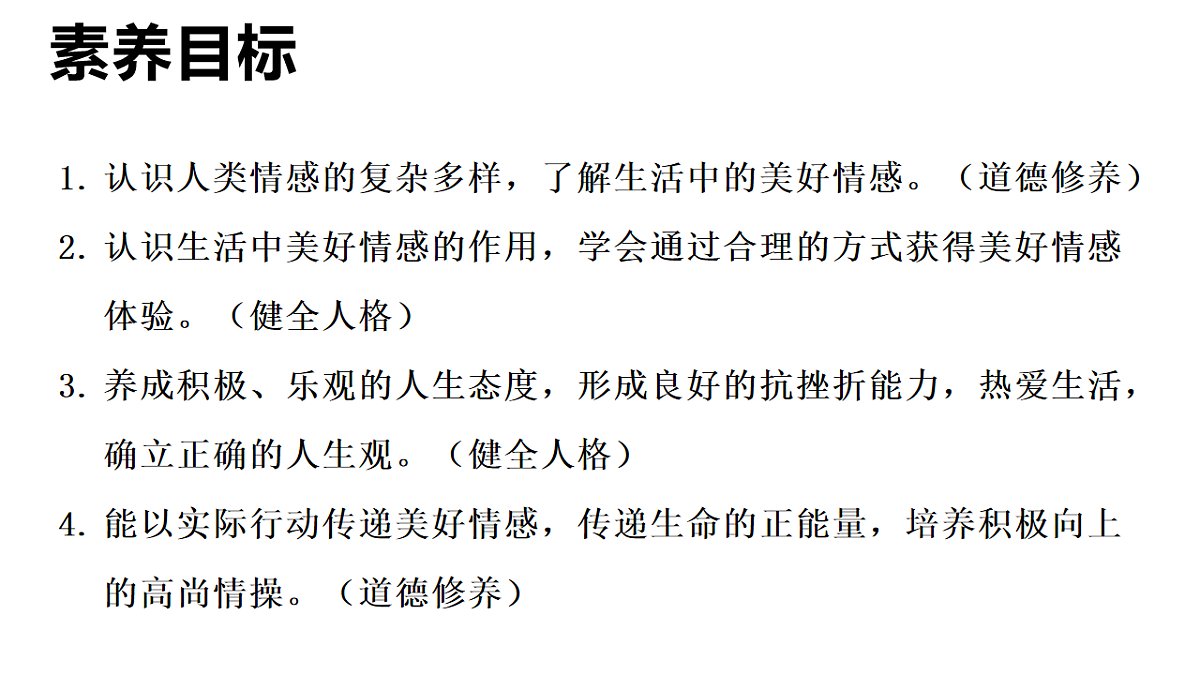 素养目标

1. 认识人类情感的复杂多样，了解生活中的美好情感。（道德修养）

2. 认识生活中美好情感的作用，学会通过合理的方式获得美好情感体验。（健全人格）

3. 养成积极、乐观的人生态度，形成良好的抗挫折能力，热爱生活，确立正确的人生观。（健全人格）

4. 能以实际行动传递美好情感，传递生命的正能量，培养积极向上的高尚情操。（道德修养）